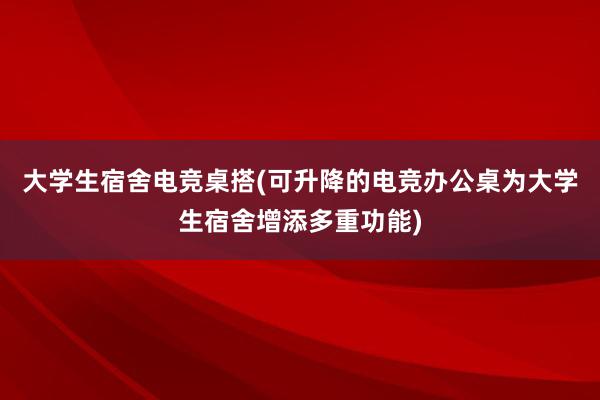 大学生宿舍电竞桌搭(可升降的电竞办公桌为大学生宿舍增添多重功能)